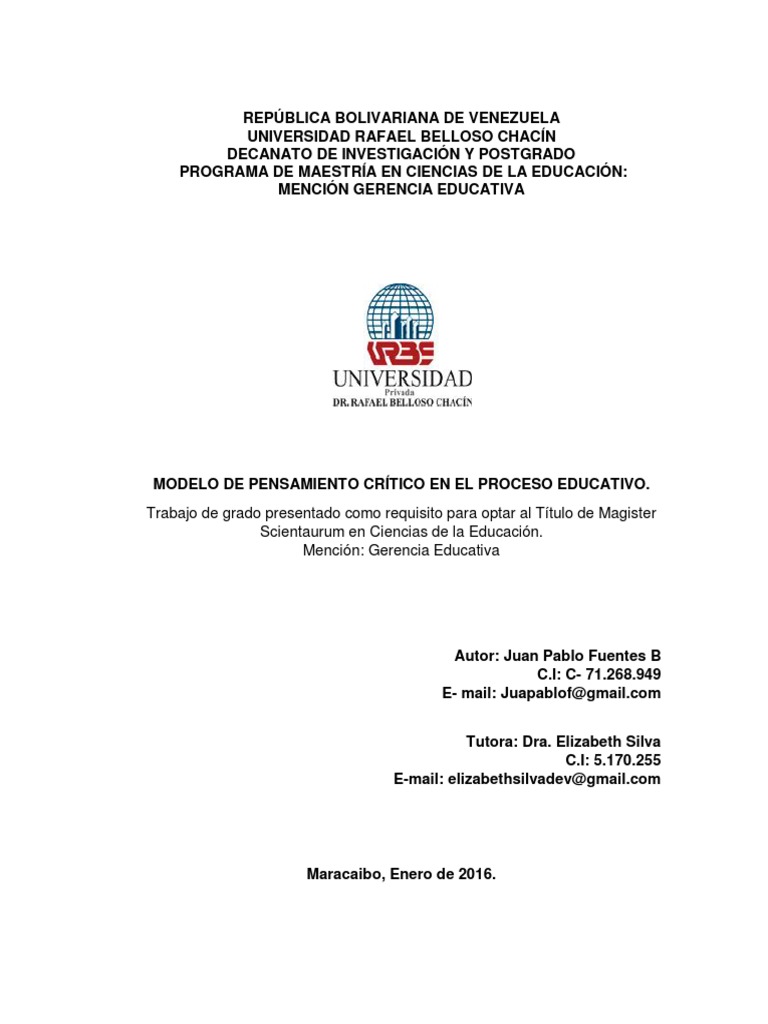 REPÚBLICA BOLIVARIANA DE VENEZUELA
UNIVERSIDAD RAFAEL BELLOSO CHACÍN
DECANATO DE INVESTIGACIÓN Y POSTGRADO
PROGRAMA DE MAESTRÍA EN CIENCIAS DE LA EDUCACIÓN:
MENCIÓN GERENCIA EDUCATIVA

URBE
UNIVERSIDAD
Privada
DR. RAFAEL BELLOSO CHACÍN

MODELO DE PENSAMIENTO CRÍTICO EN EL PROCESO EDUCATIVO.

Trabajo de grado presentado como requisito para optar al Título de Magister Scientaurum en Ciencias de la Educación.
Mención: Gerencia Educativa

Autor: Juan Pablo Fuentes B
C.I: C- 71.268.949
E- mail: Juapablof@gmail.com

Tutora: Dra. Elizabeth Silva
C.I: 5.170.255
E-mail: elizabethsilvadev@gmail.com

Maracaibo, Enero de 2016.